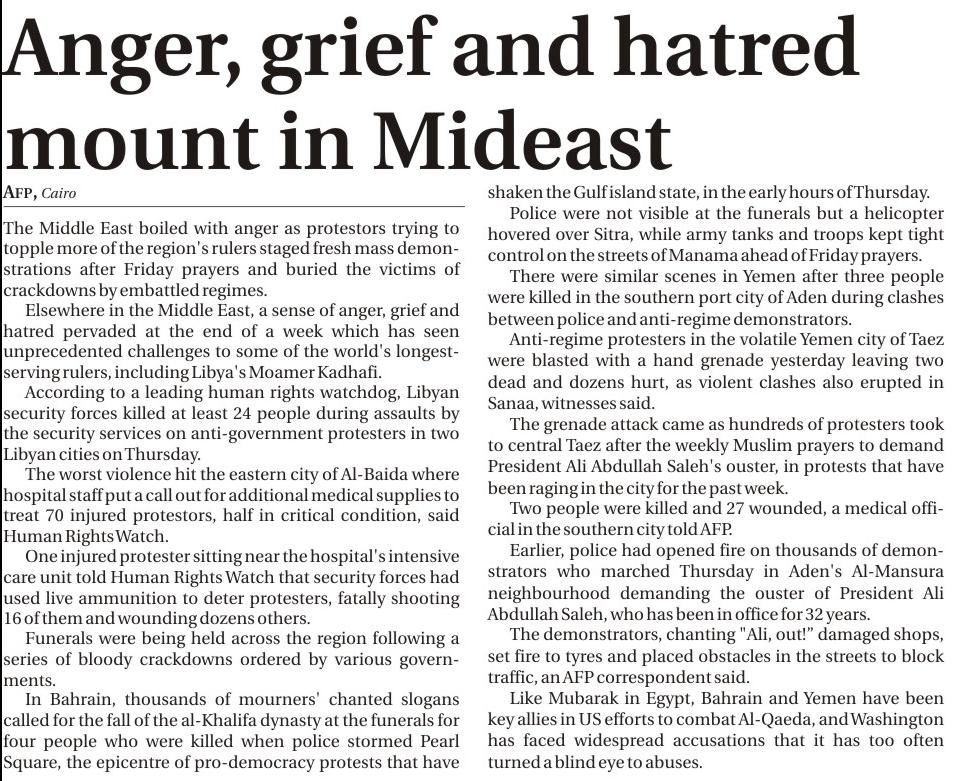 Anger, grief and hatred mount in Mideast

AFP, Cairo

The Middle East boiled with anger as protestors trying to topple more of the region's rulers staged fresh mass demonstrations after Friday prayers and buried the victims of crackdowns by embattled regimes.

Elsewhere in the Middle East, a sense of anger, grief and hatred pervaded at the end of a week which has seen unprecedented challenges to some of the world's longest-serving rulers, including Libya's Moamer Kadhafi.

According to a leading human rights watchdog, Libyan security forces killed at least 24 people during assaults by the security services on anti-government protesters in two Libyan cities on Thursday.

The worst violence hit the eastern city of Al-Baida where hospital staff put a call out for additional medical supplies to treat 70 injured protestors, half in critical condition, said Human Rights Watch.

One injured protester sitting near the hospital's intensive care unit told Human Rights Watch that security forces had used live ammunition to deter protesters, fatally shooting 16 of them and wounding dozens others.

Funerals were being held across the region following a series of bloody crackdowns ordered by various governments.

In Bahrain, thousands of mourners' chanted slogans called for the fall of the al-Khalifa dynasty at the funerals for four people who were killed when police stormed Pearl Square, the epicentre of pro-democracy protests that have shaken the Gulf island state, in the early hours of Thursday.

Police were not visible at the funerals but a helicopter hovered over Sitra, while army tanks and troops kept tight control on the streets of Manama ahead of Friday prayers.

There were similar scenes in Yemen after three people were killed in the southern port city of Aden during clashes between police and anti-regime demonstrators.

Anti-regime protesters in the volatile Yemen city of Taez were blasted with a hand grenade yesterday leaving two dead and dozens hurt, as violent clashes also erupted in Sanaa, witnesses said.

The grenade attack came as hundreds of protesters took to central Taez after the weekly Muslim prayers to demand President Ali Abdullah Saleh's ouster, in protests that have been raging in the city for the past week.

Two people were killed and 27 wounded, a medical official in the southern city told AFP.

Earlier, police had opened fire on thousands of demonstrators who marched Thursday in Aden's Al-Mansura neighbourhood demanding the ouster of President Ali Abdullah Saleh, who has been in office for 32 years.

The demonstrators, chanting "Ali, out!" damaged shops, set fire to tyres and placed obstacles in the streets to block traffic, an AFP correspondent said.

Like Mubarak in Egypt, Bahrain and Yemen have been key allies in US efforts to combat Al-Qaeda, and Washington has faced widespread accusations that it has too often turned a blind eye to abuses.